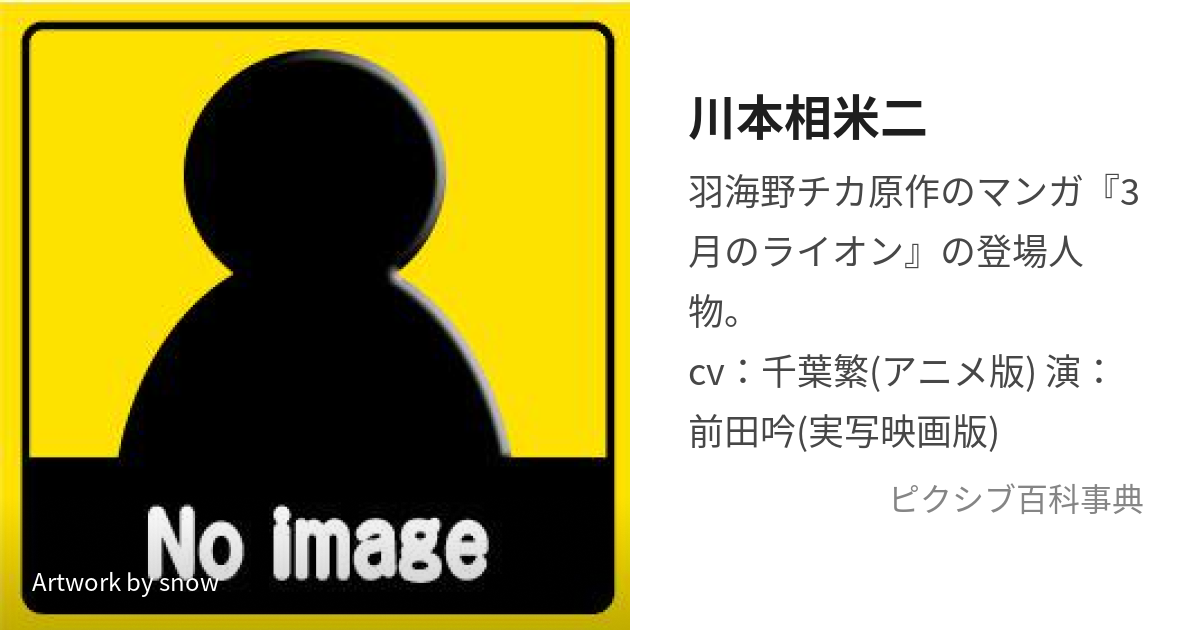 No image

Artwork by snow

川本相米二

羽海野チカ原作のマンガ『3月のライオン』の登場人物。
cv：千葉繁(アニメ版) 演：前田吟(実写映画版)

ピクシブ百科事典